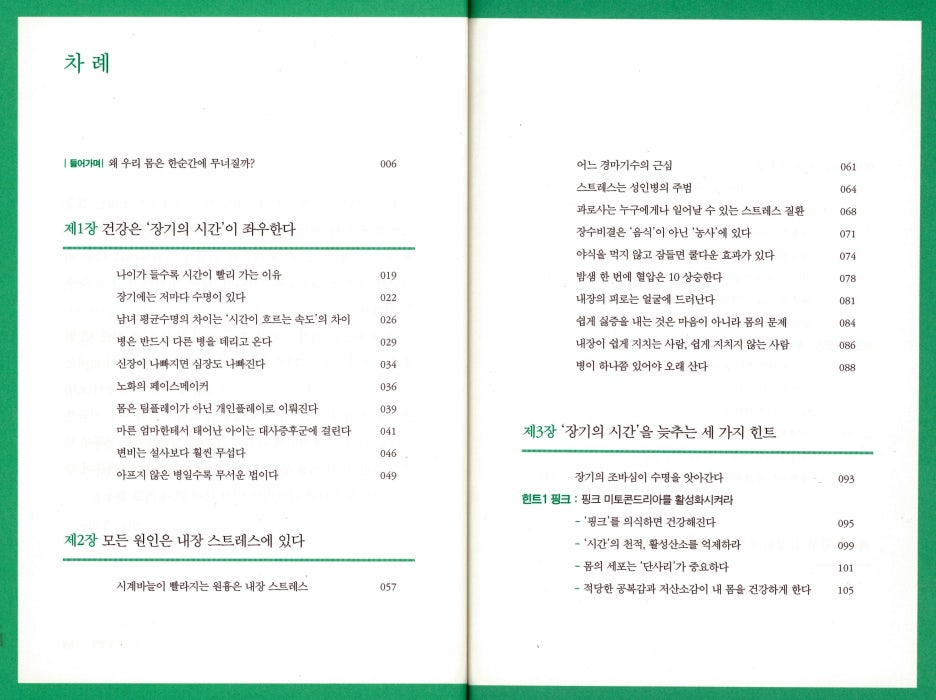 차 례

| 들어가며 | 왜 우리 몸은 한순간에 무너질까? 006

제1장 건강은 '장기의 시간'이 좌우한다

나이가 들수록 시간이 빨리 가는 이유 019
장기에는 저마다 수명이 있다 022
남녀 평균수명의 차이는 '시간이 흐르는 속도'의 차이 026
병은 반드시 다른 병을 데리고 온다 029
신장이 나빠지면 심장도 나빠진다 034
노화의 페이스메이커 036
몸은 팀플레이가 아닌 개인플레이로 이뤄진다 039
마른 엄마한테서 태어난 아이는 대사증후군에 걸린다 041
변비는 설사보다 훨씬 무섭다 046
아프지 않은 병일수록 무서운 법이다 049

제2장 모든 원인은 내장 스트레스에 있다

시계바늘이 빨라지는 원흉은 내장 스트레스 057

어느 경마기수의 근심 061
스트레스는 성인병의 주범 064
과로사는 누구에게나 일어날 수 있는 스트레스 질환 068
장수비결은 '음식'이 아닌 '농사'에 있다 071
야식을 먹지 않고 잠들면 놀라운 효과가 있다 074
밤샘 한 번에 혈압은 10 상승한다 078
내장의 피로는 얼굴에 드러난다 081
쉽게 싫증을 내는 것은 마음이 아니라 몸의 문제 084
내장이 쉽게 지치는 사람, 쉽게 지치지 않는 사람 086
병이 하나쯤 있어야 오래 산다 088

제3장 '장기의 시간'을 늦추는 세 가지 힌트

장기의 조바심이 수명을 앗아간다 093
힌트1 핑크 : 핑크 미토콘드리아를 활성화시켜라
- '핑크'를 의식하면 건강해진다 095
- '시간'의 천적, 활성산소를 억제하라 099
- 몸의 세포는 '단사리'가 중요하다 101
- 적당한 공복감과 저산소감이 내 몸을 건강하게 한다 105